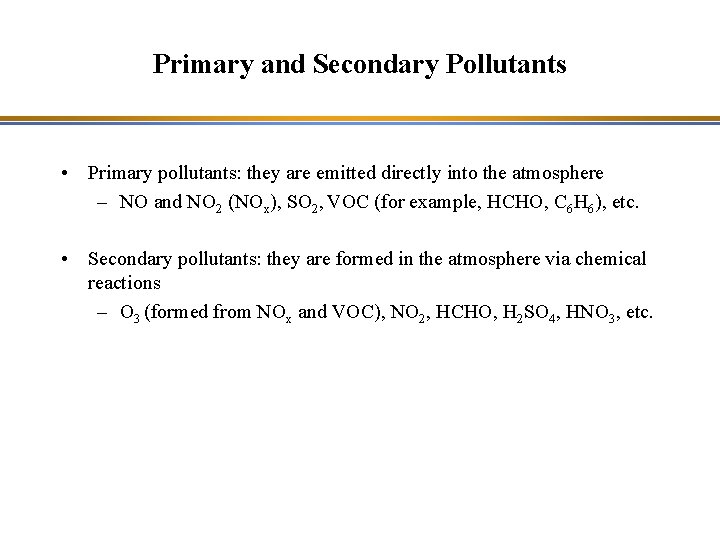 Primary and Secondary Pollutants

• Primary pollutants: they are emitted directly into the atmosphere
  – NO and $NO_2$ ($NO_x$), $SO_2$, VOC (for example, HCHO, $C_6H_6$), etc.

• Secondary pollutants: they are formed in the atmosphere via chemical reactions
  – $O_3$ (formed from $NO_x$ and VOC), $NO_2$, HCHO, $H_2SO_4$, $HNO_3$, etc.